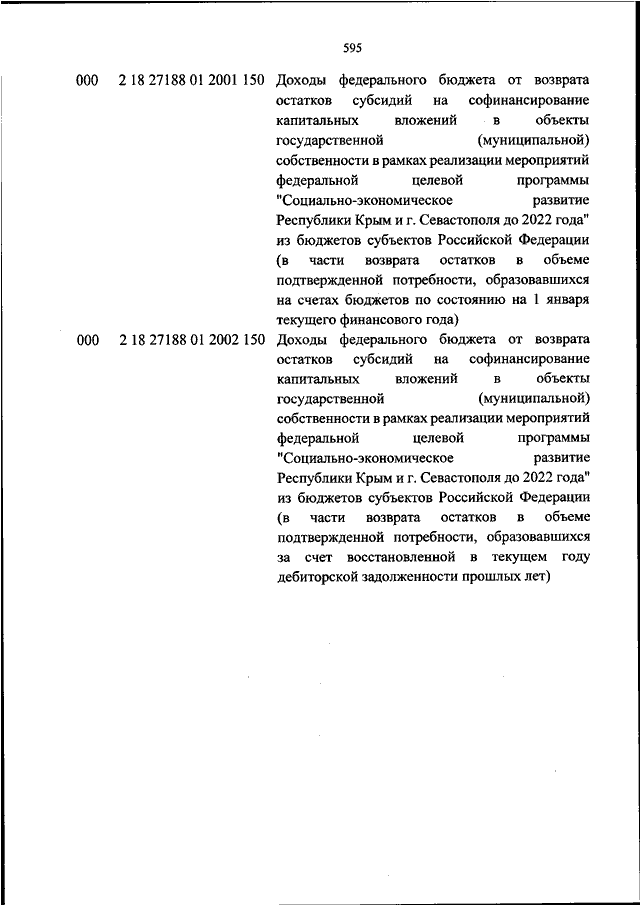 595

| | | |
|---|---|---|
| 000 | 2 18 27188 01 2001 150 | Доходы федерального бюджета от возврата остатков субсидий на софинансирование капитальных вложений в объекты государственной (муниципальной) собственности в рамках реализации мероприятий федеральной целевой программы "Социально-экономическое развитие Республики Крым и г. Севастополя до 2022 года" из бюджетов субъектов Российской Федерации (в части возврата остатков в объеме подтвержденной потребности, образовавшихся на счетах бюджетов по состоянию на 1 января текущего финансового года) |
| 000 | 2 18 27188 01 2002 150 | Доходы федерального бюджета от возврата остатков субсидий на софинансирование капитальных вложений в объекты государственной (муниципальной) собственности в рамках реализации мероприятий федеральной целевой программы "Социально-экономическое развитие Республики Крым и г. Севастополя до 2022 года" из бюджетов субъектов Российской Федерации (в части возврата остатков в объеме подтвержденной потребности, образовавшихся за счет восстановленной в текущем году дебиторской задолженности прошлых лет) |